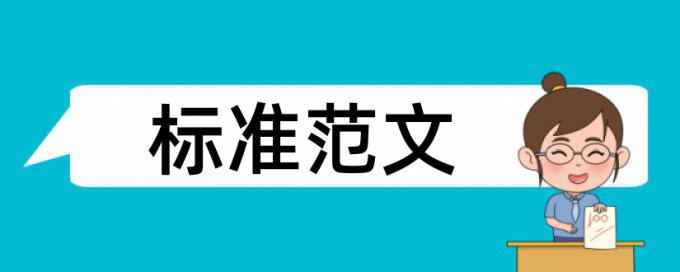 标准范文

100